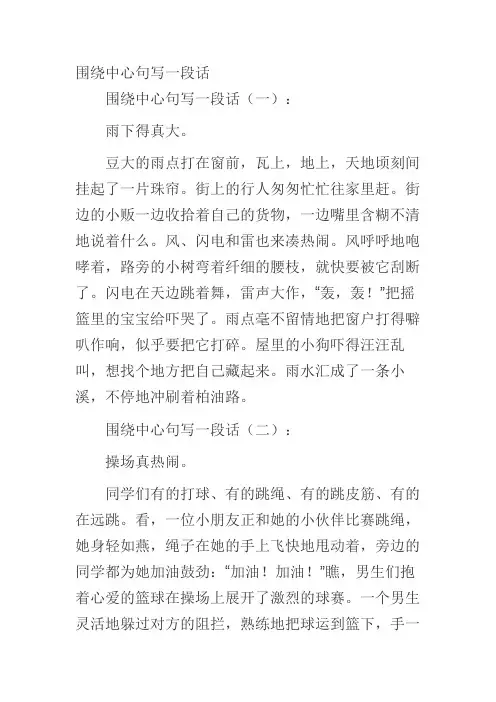 围绕中心句写一段话

围绕中心句写一段话（一）：

雨下得真大。

豆大的雨点打在窗前，瓦上，地上，天地顷刻间挂起了一片珠帘。街上的行人匆匆忙忙往家里赶。街边的小贩一边收拾着自己的货物，一边嘴里含糊不清地说着什么。风、闪电和雷也来凑热闹。风呼呼地咆哮着，路旁的小树弯着纤细的腰枝，就快要被它刮断了。闪电在天边跳着舞，雷声大作，“轰，轰！”把摇篮里的宝宝给吓哭了。雨点毫不留情地把窗户打得噼叭作响，似乎要把它打碎。屋里的小狗吓得汪汪乱叫，想找个地方把自己藏起来。雨水汇成了一条小溪，不停地冲刷着柏油路。

围绕中心句写一段话（二）：

操场真热闹。

同学们有的打球、有的跳绳、有的跳皮筋、有的在远跳。看，一位小朋友正和她的小伙伴比赛跳绳，她身轻如燕，绳子在她的手上飞快地甩动着，旁边的同学都为她加油鼓劲：“加油！加油！”瞧，男生们抱着心爱的篮球在操场上展开了激烈的球赛。一个男生灵活地躲过对方的阻拦，熟练地把球运到篮下，手一